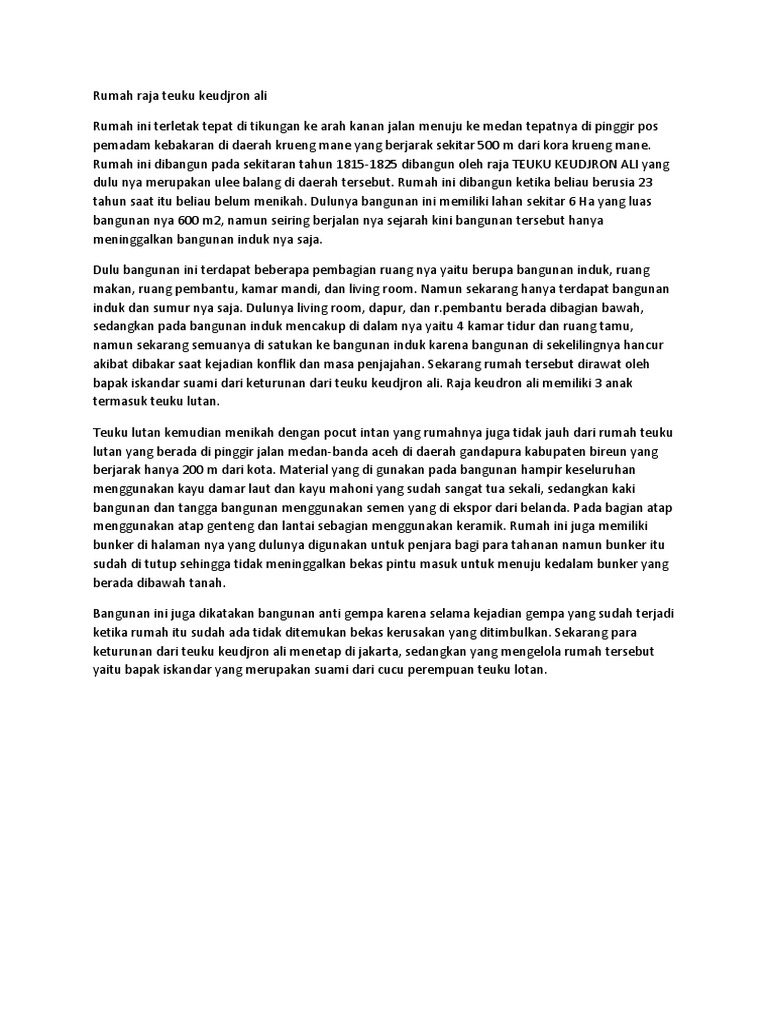 Rumah raja teuku keudjron ali

Rumah ini terletak tepat di tikungan ke arah kanan jalan menuju ke medan tepatnya di pinggir pos pemadam kebakaran di daerah krueng mane yang berjarak sekitar 500 m dari kora krueng mane. Rumah ini dibangun pada sekitaran tahun 1815-1825 dibangun oleh raja TEUKU KEUDJRON ALI yang dulu nya merupakan ulee balang di daerah tersebut. Rumah ini dibangun ketika beliau berusia 23 tahun saat itu beliau belum menikah. Dulunya bangunan ini memiliki lahan sekitar 6 Ha yang luas bangunan nya 600 m2, namun seiring berjalan nya sejarah kini bangunan tersebut hanya meninggalkan bangunan induk nya saja.

Dulu bangunan ini terdapat beberapa pembagian ruang nya yaitu berupa bangunan induk, ruang makan, ruang pembantu, kamar mandi, dan living room. Namun sekarang hanya terdapat bangunan induk dan sumur nya saja. Dulunya living room, dapur, dan r.pembantu berada dibagian bawah, sedangkan pada bangunan induk mencakup di dalam nya yaitu 4 kamar tidur dan ruang tamu, namun sekarang semuanya di satukan ke bangunan induk karena bangunan di sekelilingnya hancur akibat dibakar saat kejadian konflik dan masa penjajahan. Sekarang rumah tersebut dirawat oleh bapak iskandar suami dari keturunan dari teuku keudjron ali. Raja keudron ali memiliki 3 anak termasuk teuku lutan.

Teuku lutan kemudian menikah dengan pocut intan yang rumahnya juga tidak jauh dari rumah teuku lutan yang berada di pinggir jalan medan-banda aceh di daerah gandapura kabupaten bireun yang berjarak hanya 200 m dari kota. Material yang di gunakan pada bangunan hampir keseluruhan menggunakan kayu damar laut dan kayu mahoni yang sudah sangat tua sekali, sedangkan kaki bangunan dan tangga bangunan menggunakan semen yang di ekspor dari belanda. Pada bagian atap menggunakan atap genteng dan lantai sebagian menggunakan keramik. Rumah ini juga memiliki bunker di halaman nya yang dulunya digunakan untuk penjara bagi para tahanan namun bunker itu sudah di tutup sehingga tidak meninggalkan bekas pintu masuk untuk menuju kedalam bunker yang berada dibawah tanah.

Bangunan ini juga dikatakan bangunan anti gempa karena selama kejadian gempa yang sudah terjadi ketika rumah itu sudah ada tidak ditemukan bekas kerusakan yang ditimbulkan. Sekarang para keturunan dari teuku keudjron ali menetap di jakarta, sedangkan yang mengelola rumah tersebut yaitu bapak iskandar yang merupakan suami dari cucu perempuan teuku lotan.